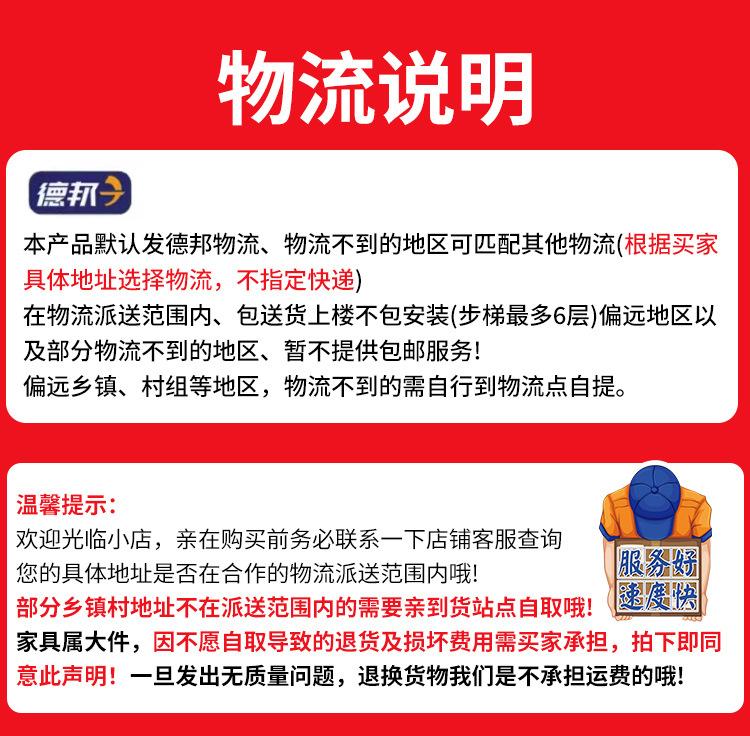 物流说明

德邦

本产品默认发德邦物流、物流不到的地区可匹配其他物流(根据买家具体地址选择物流，不指定快递)
在物流派送范围内、包送货上楼不包安装(步梯最多6层)偏远地区以及部分物流不到的地区、暂不提供包邮服务!
偏远乡镇、村组等地区，物流不到的需自行到物流点自提。

温馨提示:
欢迎光临小店，亲在购买前务必联系一下店铺客服查询您的具体地址是否在合作的物流派送范围内哦!
部分乡镇村地址不在派送范围内的需要亲到货站点自取哦!
家具属大件，因不愿自取导致的退货及损坏费用需买家承担，拍下即同意此声明! 一旦发出无质量问题，退换货物我们是不承担运费的哦!

服务好
速度快